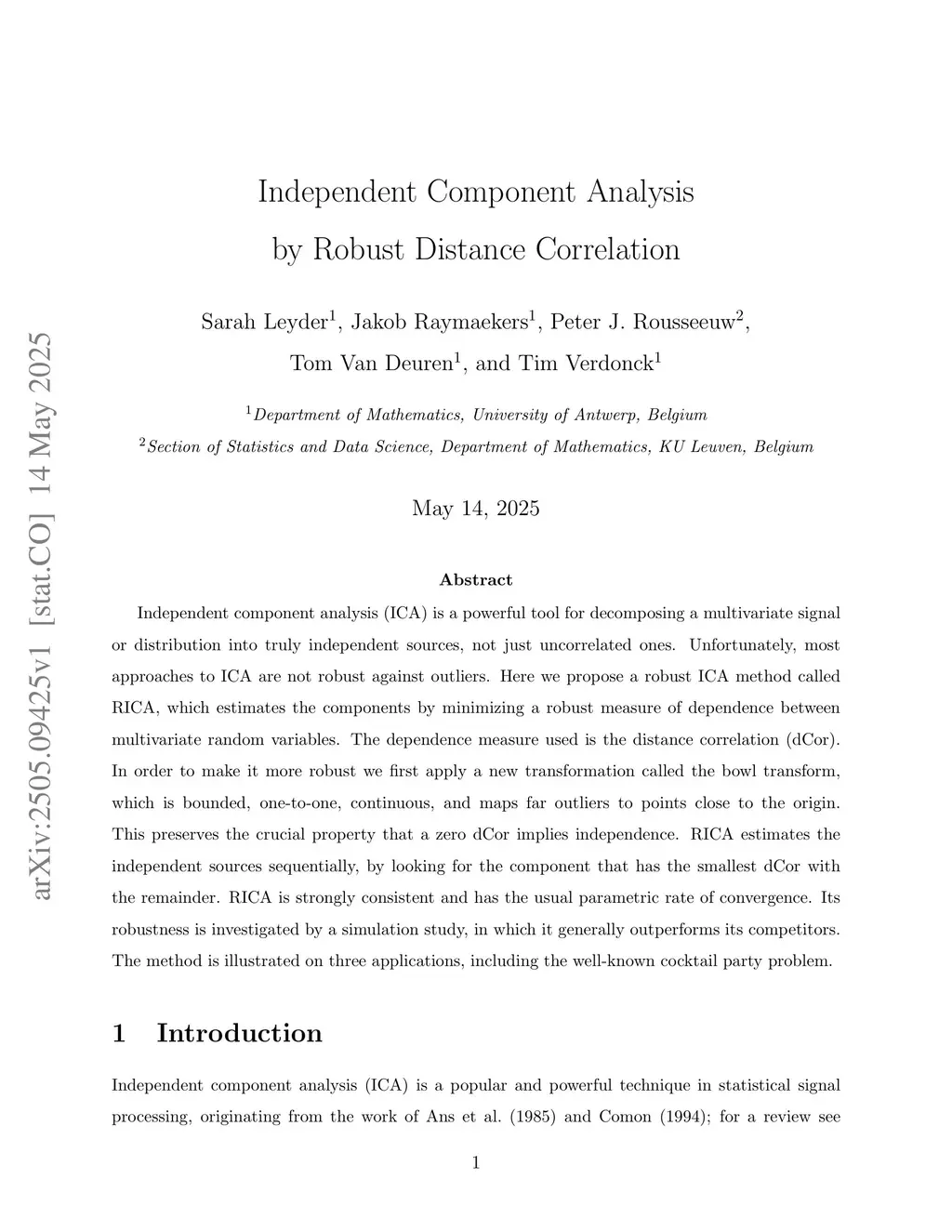 arXiv:2505.09425v1 [stat.CO] 14 May 2025

Independent Component Analysis by Robust Distance Correlation

Sarah Leyder$^1$, Jakob Raymaekers$^1$, Peter J. Rousseeuw$^2$, Tom Van Deuren$^1$, and Tim Verdonck$^1$

$^1$Department of Mathematics, University of Antwerp, Belgium

$^2$Section of Statistics and Data Science, Department of Mathematics, KU Leuven, Belgium

May 14, 2025

Abstract

Independent component analysis (ICA) is a powerful tool for decomposing a multivariate signal or distribution into truly independent sources, not just uncorrelated ones. Unfortunately, most approaches to ICA are not robust against outliers. Here we propose a robust ICA method called RICA, which estimates the components by minimizing a robust measure of dependence between multivariate random variables. The dependence measure used is the distance correlation (dCor). In order to make it more robust we first apply a new transformation called the bowl transform, which is bounded, one-to-one, continuous, and maps far outliers to points close to the origin. This preserves the crucial property that a zero dCor implies independence. RICA estimates the independent sources sequentially, by looking for the component that has the smallest dCor with the remainder. RICA is strongly consistent and has the usual parametric rate of convergence. Its robustness is investigated by a simulation study, in which it generally outperforms its competitors. The method is illustrated on three applications, including the well-known cocktail party problem.

1 Introduction

Independent component analysis (ICA) is a popular and powerful technique in statistical signal processing, originating from the work of Ans et al. (1985) and Comon (1994); for a review see

1